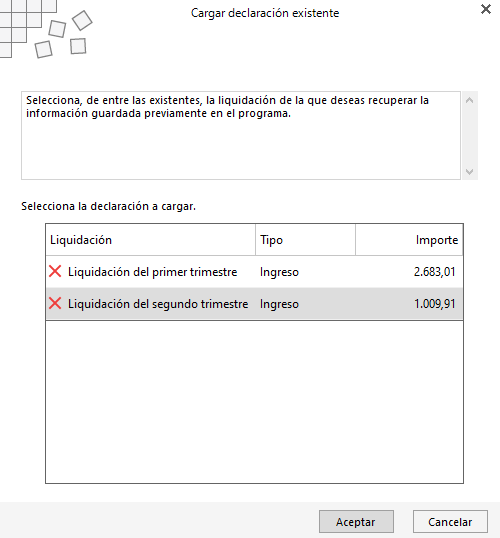 Cargar declaración existente

Selecciona, de entre las existentes, la liquidación de la que deseas recuperar la información guardada previamente en el programa.

Selecciona la declaración a cargar.

| Liquidación | Tipo | Importe |
|---|---|---|
| Liquidación del primer trimestre | Ingreso | 2.683,01 |
| Liquidación del segundo trimestre | Ingreso | 1.009,91 |

Aceptar
Cancelar